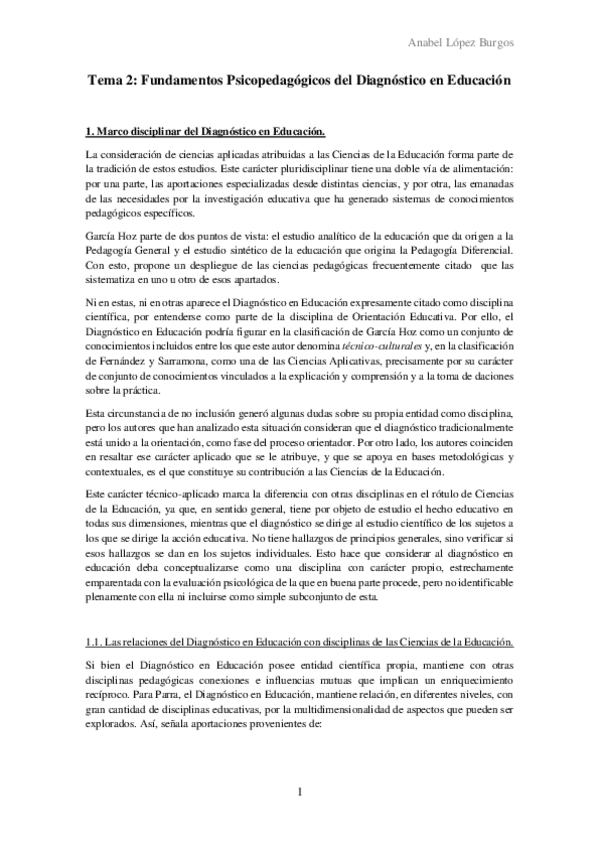 Anabel López Burgos

Tema 2: Fundamentos Psicopedagógicos del Diagnóstico en Educación

1. Marco disciplinar del Diagnóstico en Educación.

La consideración de ciencias aplicadas atribuidas a las Ciencias de la Educación forma parte de la tradición de estos estudios. Este carácter pluridisciplinar tiene una doble vía de alimentación: por una parte, las aportaciones especializadas desde distintas ciencias, y por otra, las emanadas de las necesidades por la investigación educativa que ha generado sistemas de conocimientos pedagógicos específicos.

García Hoz parte de dos puntos de vista: el estudio analítico de la educación que da origen a la Pedagogía General y el estudio sintético de la educación que origina la Pedagogía Diferencial. Con esto, propone un despliegue de las ciencias pedagógicas frecuentemente citado que las sistematiza en uno u otro de esos apartados.

Ni en estas, ni en otras aparece el Diagnóstico en Educación expresamente citado como disciplina científica, por entenderse como parte de la disciplina de Orientación Educativa. Por ello, el Diagnóstico en Educación podría figurar en la clasificación de García Hoz como un conjunto de conocimientos incluidos entre los que este autor denomina técnico-culturales y, en la clasificación de Fernández y Sarramona, como una de las Ciencias Aplicativas, precisamente por su carácter de conjunto de conocimientos vinculados a la explicación y comprensión y a la toma de daciones sobre la práctica.

Esta circunstancia de no inclusión generó algunas dudas sobre su propia entidad como disciplina, pero los autores que han analizado esta situación consideran que el diagnóstico tradicionalmente está unido a la orientación, como fase del proceso orientador. Por otro lado, los autores coinciden en resaltar ese carácter aplicado que se le atribuye, y que se apoya en bases metodológicas y contextuales, es el que constituye su contribución a las Ciencias de la Educación.

Este carácter técnico-aplicado marca la diferencia con otras disciplinas en el rótulo de Ciencias de la Educación, ya que, en sentido general, tiene por objeto de estudio el hecho educativo en todas sus dimensiones, mientras que el diagnóstico se dirige al estudio científico de los sujetos a los que se dirige la acción educativa. No tiene hallazgos de principios generales, sino verificar si esos hallazgos se dan en los sujetos individuales. Esto hace que considerar al diagnóstico en educación deba conceptualizarse como una disciplina con carácter propio, estrechamente emparentada con la evaluación psicológica de la que en buena parte procede, pero no identificable plenamente con ella ni incluirse como simple subconjunto de esta.

1.1. Las relaciones del Diagnóstico en Educación con disciplinas de las Ciencias de la Educación.

Si bien el Diagnóstico en Educación posee entidad científica propia, mantiene con otras disciplinas pedagógicas conexiones e influencias mutuas que implican un enriquecimiento recíproco. Para Parra, el Diagnóstico en Educación, mantiene relación, en diferentes niveles, con gran cantidad de disciplinas educativas, por la multidimensionalidad de aspectos que pueden ser explorados. Así, señala aportaciones provenientes de:

1